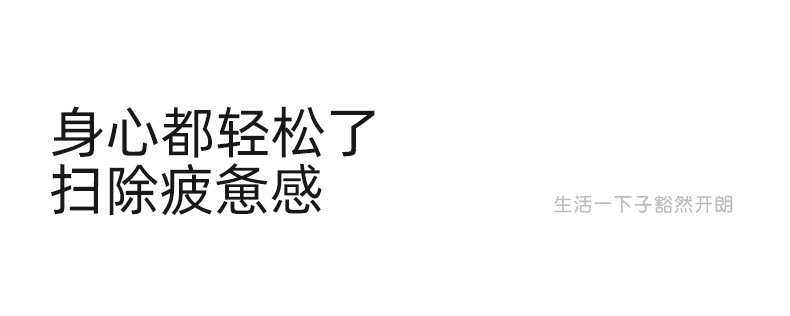 身心都轻松了
扫除疲惫感

生活一下子豁然开朗